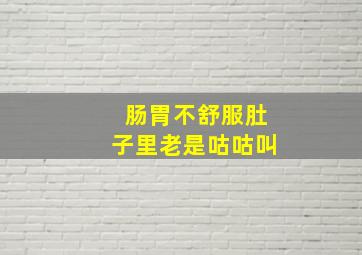 肠胃不舒服肚子里老是咕咕叫